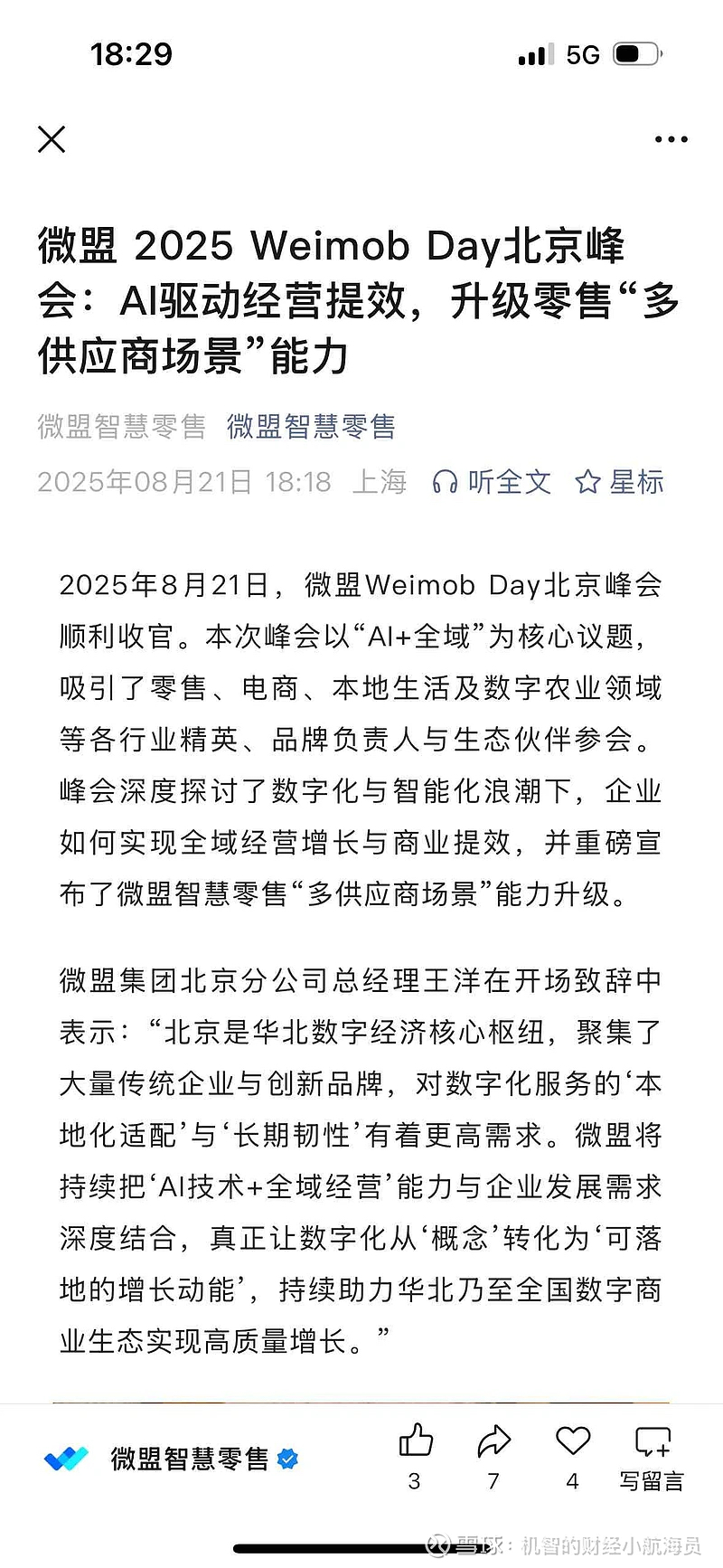 18:29

5G

微盟 2025 Weimob Day北京峰会：AI驱动经营提效，升级零售“多供应商场景”能力

微盟智慧零售 微盟智慧零售

2025年08月21日 18:18 上海 听全文 星标

2025年8月21日，微盟Weimob Day北京峰会顺利收官。本次峰会以“AI+全域”为核心议题，吸引了零售、电商、本地生活及数字农业领域等各行业精英、品牌负责人与生态伙伴参会。峰会深度探讨了数字化与智能化浪潮下，企业如何实现全域经营增长与商业提效，并重磅宣布了微盟智慧零售“多供应商场景”能力升级。

微盟集团北京分公司总经理王洋在开场致辞中表示：“北京是华北数字经济核心枢纽，聚集了大量传统企业与创新品牌，对数字化服务的‘本地化适配’与‘长期韧性’有着更高需求。微盟将持续把‘AI技术+全域经营’能力与企业发展需求深度结合，真正让数字化从‘概念’转化为‘可落地的增长动能’，持续助力华北乃至全国数字商业生态实现高质量增长。”

微盟智慧零售

3 7 4 写留言

雪球：机智的财经小航海员